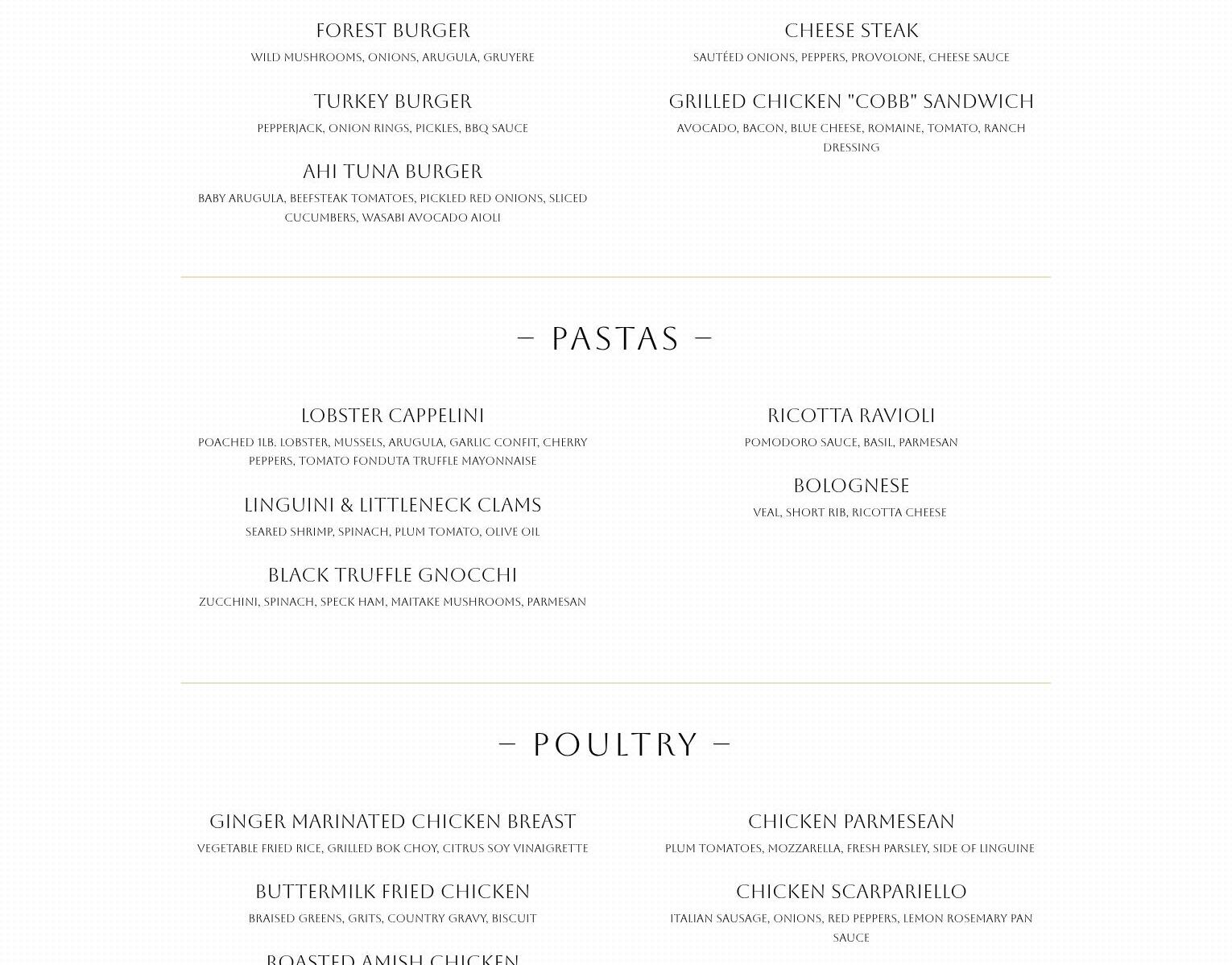 FOREST BURGER
WILD MUSHROOMS, ONIONS, ARUGULA, GRUYERE

TURKEY BURGER
PEPPERJACK, ONION RINGS, PICKLES, BBQ SAUCE

AHI TUNA BURGER
BABY ARUGULA, BEEFSTEAK TOMATOES, PICKLED RED ONIONS, SLICED CUCUMBERS, WASABI AVOCADO AIOLI

CHEESE STEAK
SAUTÉED ONIONS, PEPPERS, PROVOLONE, CHEESE SAUCE

GRILLED CHICKEN "COBB" SANDWICH
AVOCADO, BACON, BLUE CHEESE, ROMAINE, TOMATO, RANCH DRESSING

– PASTAS –

LOBSTER CAPPELINI
POACHED 1LB. LOBSTER, MUSSELS, ARUGULA, GARLIC CONFIT, CHERRY PEPPERS, TOMATO FONDUTA TRUFFLE MAYONNAISE

LINGUINI & LITTLENECK CLAMS
SEARED SHRIMP, SPINACH, PLUM TOMATO, OLIVE OIL

BLACK TRUFFLE GNOCCHI
ZUCCHINI, SPINACH, SPECK HAM, MAITAKE MUSHROOMS, PARMESAN

RICOTTA RAVIOLI
POMODORO SAUCE, BASIL, PARMESAN

BOLOGNESE
VEAL, SHORT RIB, RICOTTA CHEESE

– POULTRY –

GINGER MARINATED CHICKEN BREAST
VEGETABLE FRIED RICE, GRILLED BOK CHOY, CITRUS SOY VINAIGRETTE

BUTTERMILK FRIED CHICKEN
BRAISED GREENS, GRITS, COUNTRY GRAVY, BISCUIT

ROASTED AMISH CHICKEN

CHICKEN PARMESEAN
PLUM TOMATOES, MOZZARELLA, FRESH PARSLEY, SIDE OF LINGUINE

CHICKEN SCARPARIELLO
ITALIAN SAUSAGE, ONIONS, RED PEPPERS, LEMON ROSEMARY PAN SAUCE